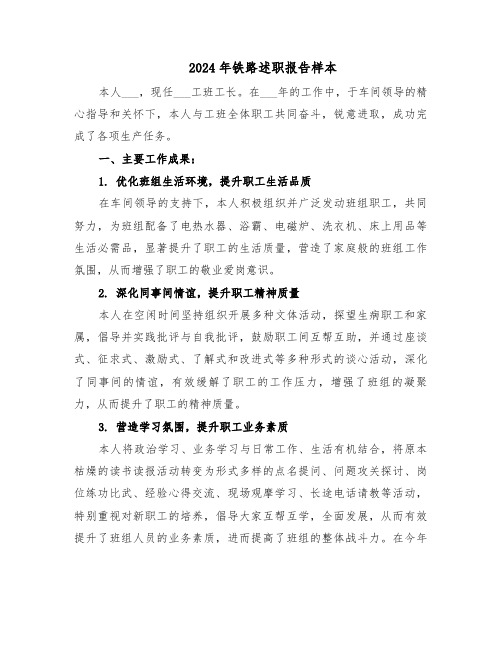 2024年铁路述职报告样本

本人___，现任___工班工长。在___年的工作中，于车间领导的精心指导和关怀下，本人与工班全体职工共同奋斗，锐意进取，成功完成了各项生产任务。

一、主要工作成果：

1. 优化班组生活环境，提升职工生活品质

在车间领导的支持下，本人积极组织并广泛发动班组职工，共同努力，为班组配备了电热水器、浴霸、电磁炉、洗衣机、床上用品等生活必需品，显著提升了职工的生活质量，营造了家庭般的班组工作氛围，从而增强了职工的敬业爱岗意识。

2. 深化同事间情谊，提升职工精神质量

本人在空闲时间坚持组织开展多种文体活动，探望生病职工和家属，倡导并实践批评与自我批评，鼓励职工间互帮互助，并通过座谈式、征求式、激励式、了解式和改进式等多种形式的谈心活动，深化了同事间的情谊，有效缓解了职工的工作压力，增强了班组的凝聚力，从而提升了职工的精神质量。

3. 营造学习氛围，提升职工业务素质

本人将政治学习、业务学习与日常工作、生活有机结合，将原本枯燥的读书读报活动转变为形式多样的点名提问、问题攻关探讨、岗位练功比武、经验心得交流、现场观摩学习、长途电话请教等活动，特别重视对新职工的培养，倡导大家互帮互学，全面发展，从而有效提升了班组人员的业务素质，进而提高了班组的整体战斗力。在今年